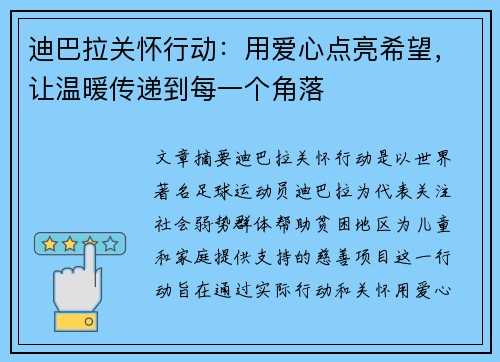 迪巴拉关怀行动：用爱心点亮希望，让温暖传递到每一个角落

文章摘要迪巴拉关怀行动是以世界著名足球运动员迪巴拉为代表关注社会弱势群体帮助贫困地区为儿童和家庭提供支持的慈善项目这一行动旨在通过实际行动和关怀用爱心